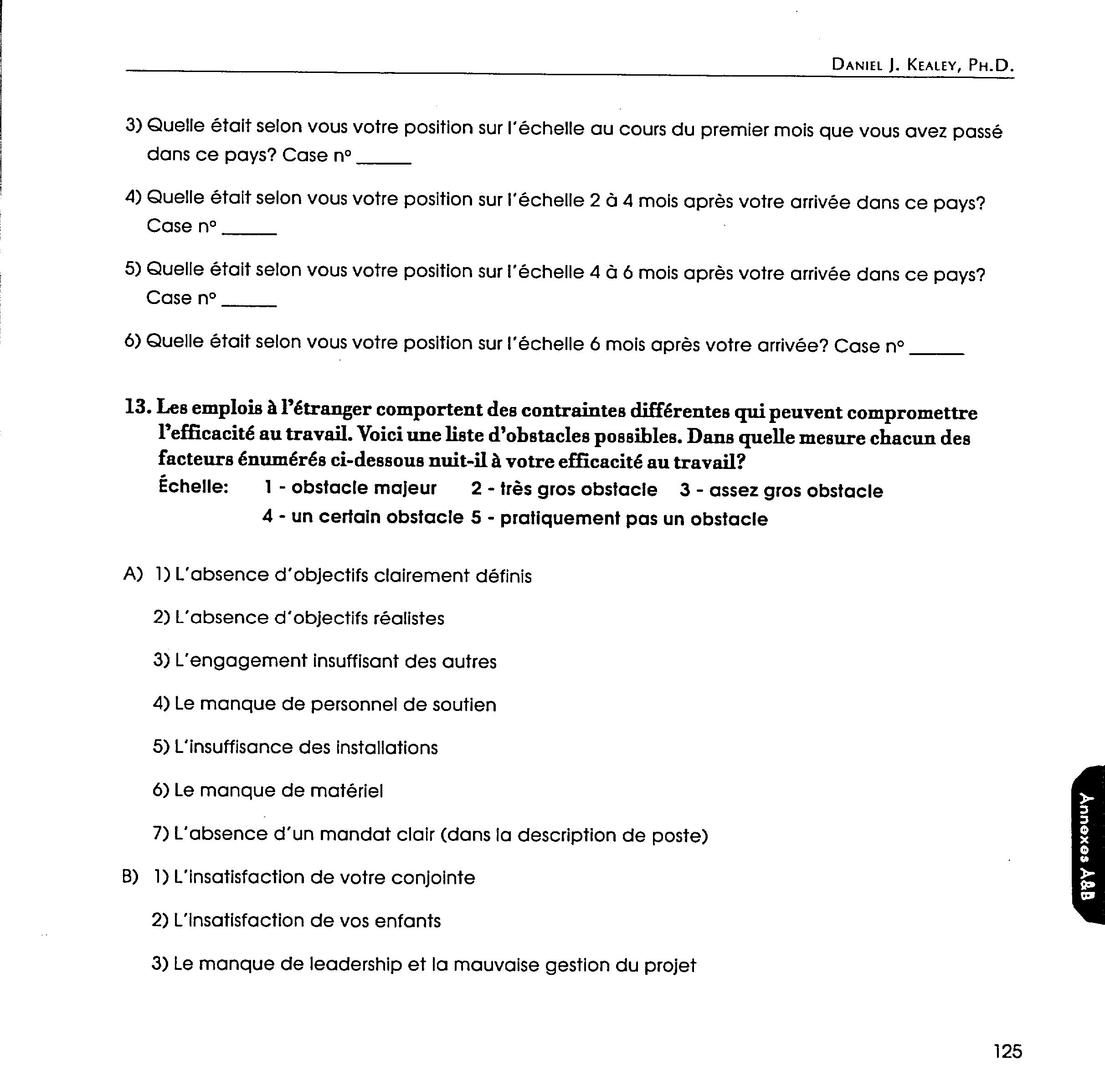 DANIEL J. KEALEY, PH.D.

3) Quelle était selon vous votre position sur l'échelle au cours du premier mois que vous avez passé dans ce pays? Case n° ______

4) Quelle était selon vous votre position sur l'échelle 2 à 4 mois après votre arrivée dans ce pays? Case n° ______

5) Quelle était selon vous votre position sur l'échelle 4 à 6 mois après votre arrivée dans ce pays? Case n° ______

6) Quelle était selon vous votre position sur l'échelle 6 mois après votre arrivée? Case n° ______

13. Les emplois à l'étranger comportent des contraintes différentes qui peuvent compromettre l'efficacité au travail. Voici une liste d'obstacles possibles. Dans quelle mesure chacun des facteurs énumérés ci-dessous nuit-il à votre efficacité au travail?
Échelle: 1 - obstacle majeur 2 - très gros obstacle 3 - assez gros obstacle 4 - un certain obstacle 5 - pratiquement pas un obstacle

A) 1) L'absence d'objectifs clairement définis

2) L'absence d'objectifs réalistes

3) L'engagement insuffisant des autres

4) Le manque de personnel de soutien

5) L'insuffisance des installations

6) Le manque de matériel

7) L'absence d'un mandat clair (dans la description de poste)

B) 1) L'insatisfaction de votre conjointe

2) L'insatisfaction de vos enfants

3) Le manque de leadership et la mauvaise gestion du projet

Annexes A&B

125